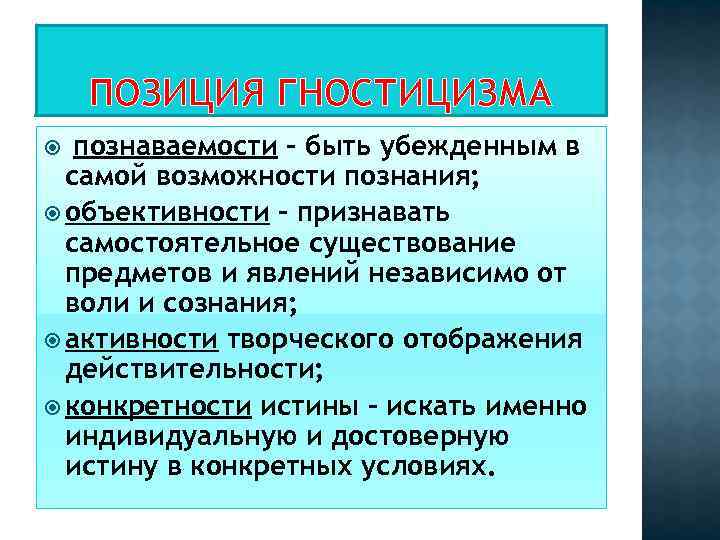 ПОЗИЦИЯ ГНОСТИЦИЗМА

познаваемости – быть убежденным в самой возможности познания;

объективности – признавать самостоятельное существование предметов и явлений независимо от воли и сознания;

активности творческого отображения действительности;

конкретности истины – искать именно индивидуальную и достоверную истину в конкретных условиях.